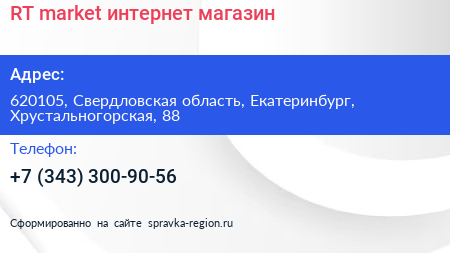 RT market интернет магазин

Адрес:

620105, Свердловская область, Екатеринбург, Хрустальногорская, 88

Телефон:

+7 (343) 300-90-56

Сформированно на сайте spravka-region.ru